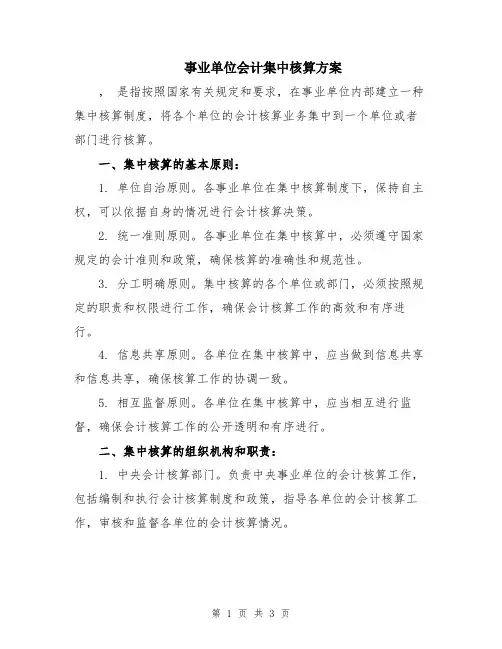 事业单位会计集中核算方案

，是指按照国家有关规定和要求，在事业单位内部建立一种集中核算制度，将各个单位的会计核算业务集中到一个单位或者部门进行核算。

一、集中核算的基本原则：

1. 单位自治原则。各事业单位在集中核算制度下，保持自主权，可以依据自身的情况进行会计核算决策。

2. 统一准则原则。各事业单位在集中核算中，必须遵守国家规定的会计准则和政策，确保核算的准确性和规范性。

3. 分工明确原则。集中核算的各个单位或部门，必须按照规定的职责和权限进行工作，确保会计核算工作的高效和有序进行。

4. 信息共享原则。各单位在集中核算中，应当做到信息共享和信息共享，确保核算工作的协调一致。

5. 相互监督原则。各单位在集中核算中，应当相互进行监督，确保会计核算工作的公开透明和有序进行。

二、集中核算的组织机构和职责：

1. 中央会计核算部门。负责中央事业单位的会计核算工作，包括编制和执行会计核算制度和政策，指导各单位的会计核算工作，审核和监督各单位的会计核算情况。

第 1 页 共 3 页